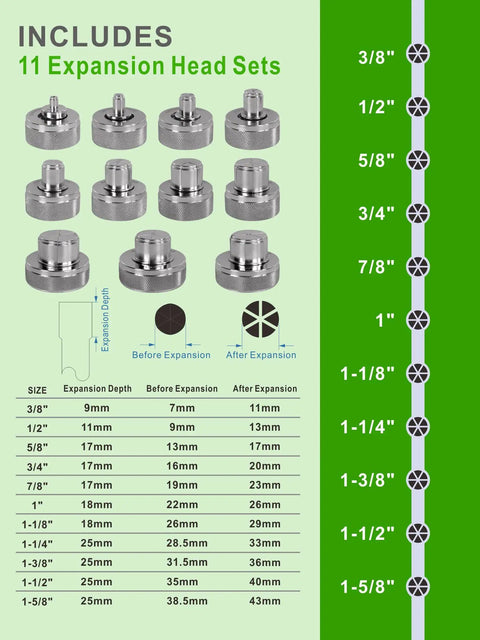 INCLUDES
11 Expansion Head Sets

Expansion Depth

Before Expansion

After Expansion

| SIZE | Expansion Depth | Before Expansion | After Expansion |
|---|---|---|---|
| 3/8" | 9mm | 7mm | 11mm |
| 1/2" | 11mm | 9mm | 13mm |
| 5/8" | 17mm | 13mm | 17mm |
| 3/4" | 17mm | 16mm | 20mm |
| 7/8" | 17mm | 19mm | 23mm |
| 1" | 18mm | 22mm | 26mm |
| 1-1/8" | 18mm | 26mm | 29mm |
| 1-1/4" | 25mm | 28.5mm | 33mm |
| 1-3/8" | 25mm | 31.5mm | 36mm |
| 1-1/2" | 25mm | 35mm | 40mm |
| 1-5/8" | 25mm | 38.5mm | 43mm |

3/8"
1/2"
5/8"
3/4"
7/8"
1"
1-1/8"
1-1/4"
1-3/8"
1-1/2"
1-5/8"